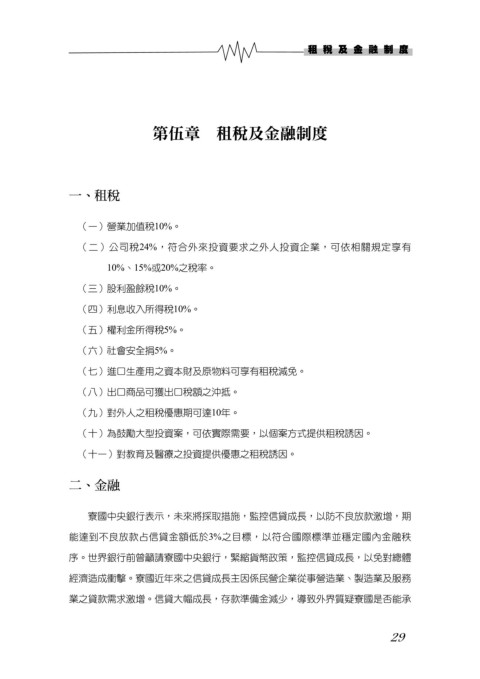 租稅及金融制度

第伍章　租稅及金融制度

一、租稅

（一）營業加值稅10%。

（二）公司稅24%，符合外來投資要求之外人投資企業，可依相關規定享有10%、15%或20%之稅率。

（三）股利盈餘稅10%。

（四）利息收入所得稅10%。

（五）權利金所得稅5%。

（六）社會安全捐5%。

（七）進口生產用之資本財及原物料可享有租稅減免。

（八）出口商品可獲出口稅額之沖抵。

（九）對外人之租稅優惠期可達10年。

（十）為鼓勵大型投資案，可依實際需要，以個案方式提供租稅誘因。

（十一）對教育及醫療之投資提供優惠之租稅誘因。

二、金融

寮國中央銀行表示，未來將採取措施，監控信貸成長，以防不良放款激增，期能達到不良放款占信貸金額低於3%之目標，以符合國際標準並穩定國內金融秩序。世界銀行前曾籲請寮國中央銀行，緊縮貨幣政策，監控信貸成長，以免對總體經濟造成衝擊。寮國近年來之信貸成長主因係民營企業從事營造業、製造業及服務業之貸款需求激增。信貸大幅成長，存款準備金減少，導致外界質疑寮國是否能承

29